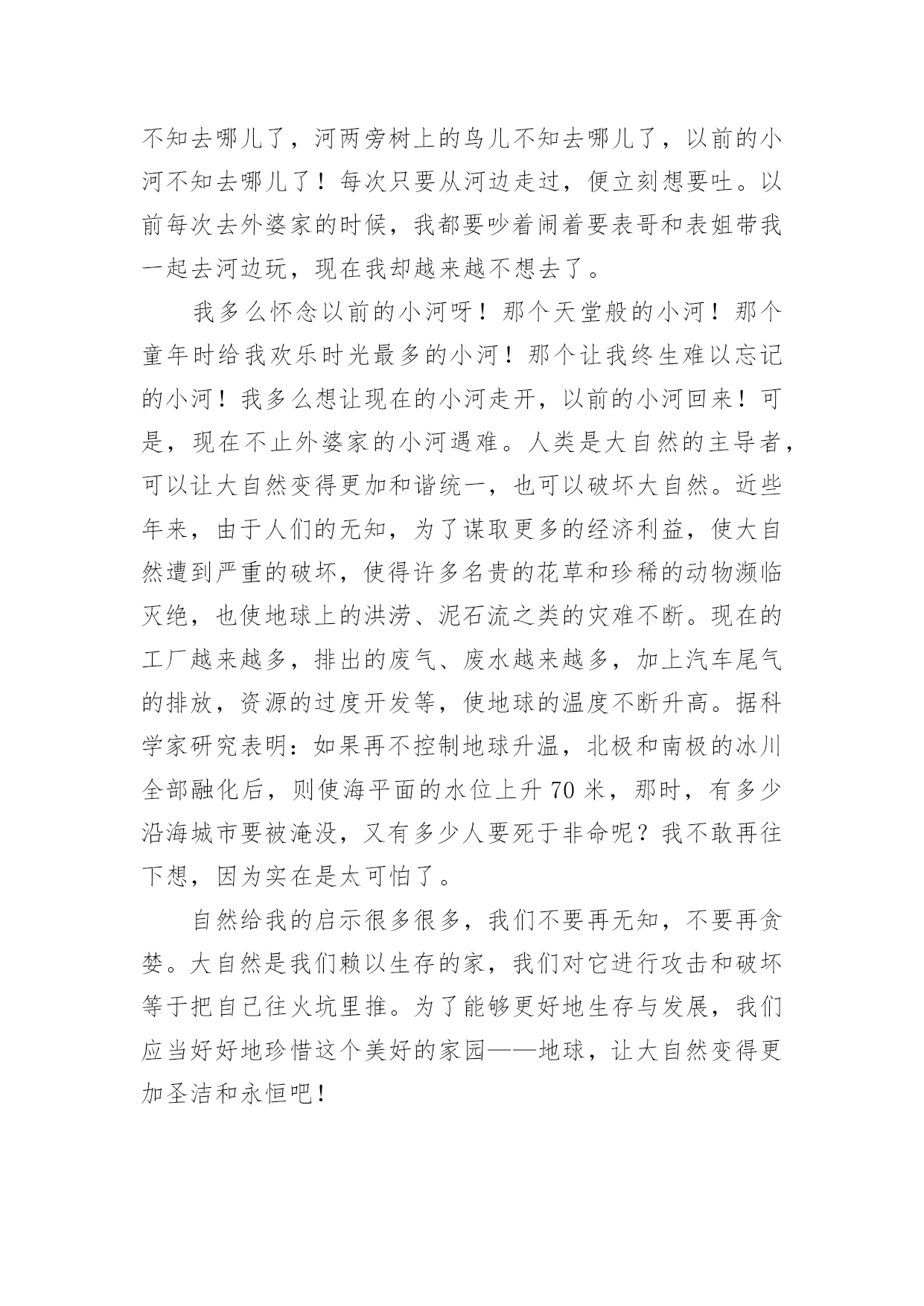 不知去哪儿了，河两旁树上的鸟儿不知去哪儿了，以前的小河不知去哪儿了！每次只要从河边走过，便立刻想要吐。以前每次去外婆家的时候，我都要吵着闹着要表哥和表姐带我一起去河边玩，现在我却越来越不想去了。

我多么怀念以前的小河呀！那个天堂般的小河！那个童年时给我欢乐时光最多的小河！那个让我终生难以忘记的小河！我多么想让现在的小河走开，以前的小河回来！可是，现在不止外婆家的小河遇难。人类是大自然的主导者，可以让大自然变得更加和谐统一，也可以破坏大自然。近些年来，由于人们的无知，为了谋取更多的经济利益，使大自然遭到严重的破坏，使得许多名贵的花草和珍稀的动物濒临灭绝，也使地球上的洪涝、泥石流之类的灾难不断。现在的工厂越来越多，排出的废气、废水越来越多，加上汽车尾气的排放，资源的过度开发等，使地球的温度不断升高。据科学家研究表明：如果再不控制地球升温，北极和南极的冰川全部融化后，则使海平面的水位上升 70 米，那时，有多少沿海城市要被淹没，又有多少人要死于非命呢？我不敢再往下想，因为实在是太可怕了。

自然给我的启示很多很多，我们不要再无知，不要再贪婪。大自然是我们赖以生存的家，我们对它进行攻击和破坏等于把自己往火坑里推。为了能够更好地生存与发展，我们应当好好地珍惜这个美好的家园——地球，让大自然变得更加圣洁和永恒吧！